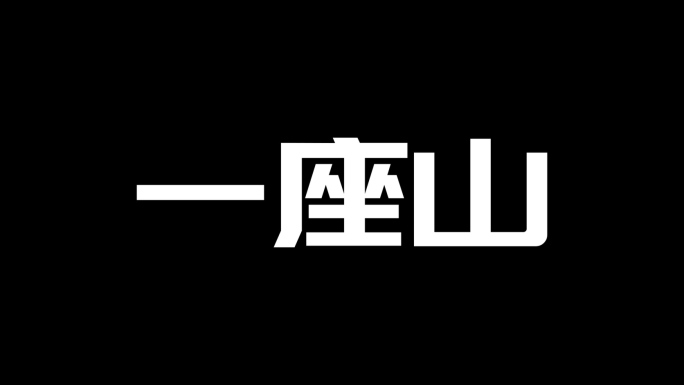 一座山